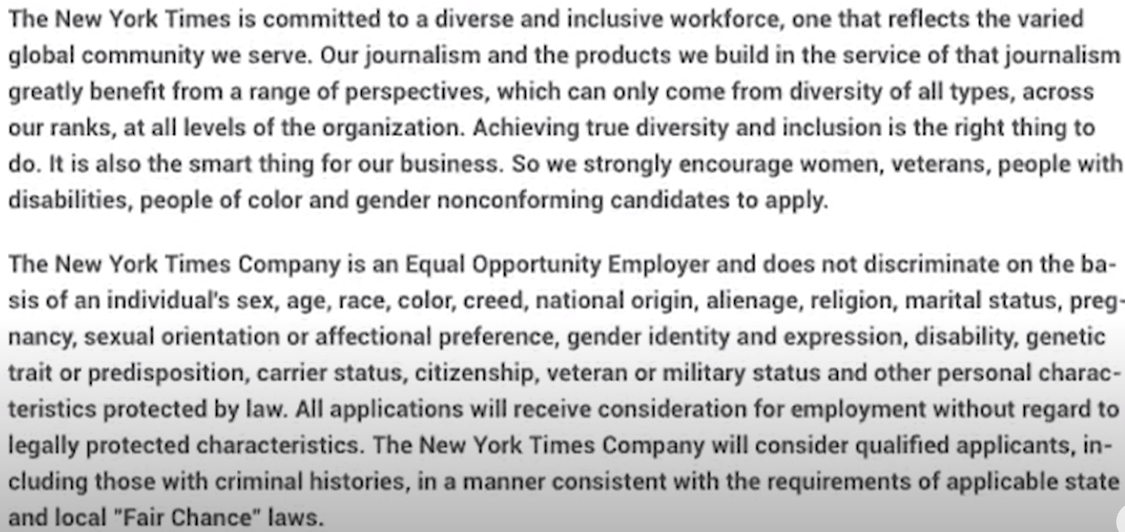 The New York Times is committed to a diverse and inclusive workforce, one that reflects the varied global community we serve. Our journalism and the products we build in the service of that journalism greatly benefit from a range of perspectives, which can only come from diversity of all types, across our ranks, at all levels of the organization. Achieving true diversity and inclusion is the right thing to do. It is also the smart thing for our business. So we strongly encourage women, veterans, people with disabilities, people of color and gender nonconforming candidates to apply.

The New York Times Company is an Equal Opportunity Employer and does not discriminate on the basis of an individual's sex, age, race, color, creed, national origin, alienage, religion, marital status, pregnancy, sexual orientation or affectional preference, gender identity and expression, disability, genetic trait or predisposition, carrier status, citizenship, veteran or military status and other personal characteristics protected by law. All applications will receive consideration for employment without regard to legally protected characteristics. The New York Times Company will consider qualified applicants, including those with criminal histories, in a manner consistent with the requirements of applicable state and local "Fair Chance" laws.